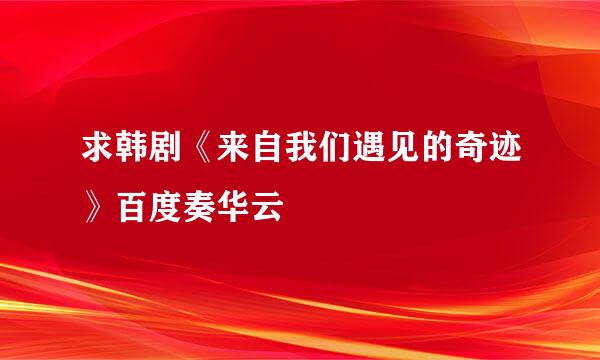 求韩剧《来自我们遇见的奇迹》百度奏华云